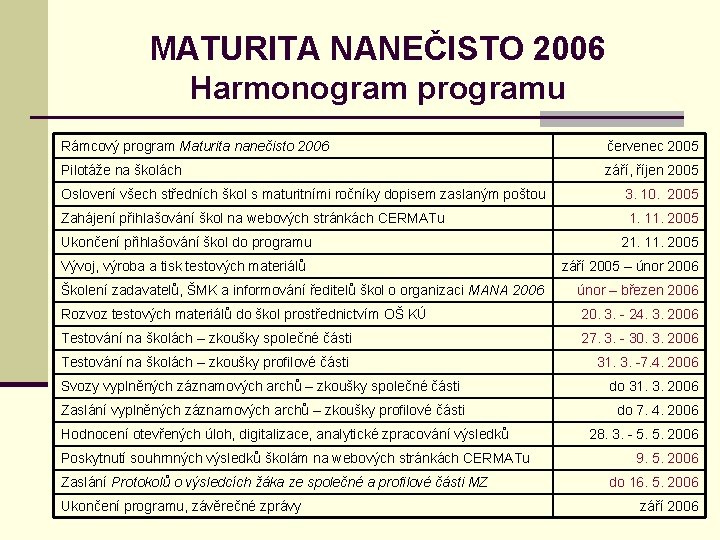 MATURITA NANEČISTO 2006
Harmonogram programu

| | |
|---|---|
| Rámcový program Maturita nanečisto 2006 | červenec 2005 |
| Pilotáže na školách | září, říjen 2005 |
| Oslovení všech středních škol s maturitními ročníky dopisem zaslaným poštou | 3. 10. 2005 |
| Zahájení přihlašování škol na webových stránkách CERMATu | 1. 11. 2005 |
| Ukončení přihlašování škol do programu | 21. 11. 2005 |
| Vývoj, výroba a tisk testových materiálů | září 2005 – únor 2006 |
| Školení zadavatelů, ŠMK a informování ředitelů škol o organizaci MANA 2006 | únor – březen 2006 |
| Rozvoz testových materiálů do škol prostřednictvím OŠ KÚ | 20. 3. - 24. 3. 2006 |
| Testování na školách – zkoušky společné části | 27. 3. - 30. 3. 2006 |
| Testování na školách – zkoušky profilové části | 31. 3. -7.4. 2006 |
| Svozy vyplněných záznamových archů – zkoušky společné části | do 31. 3. 2006 |
| Zaslání vyplněných záznamových archů – zkoušky profilové části | do 7. 4. 2006 |
| Hodnocení otevřených úloh, digitalizace, analytické zpracování výsledků | 28. 3. - 5. 5. 2006 |
| Poskytnutí souhrnných výsledků školám na webových stránkách CERMATu | 9. 5. 2006 |
| Zaslání Protokolů o výsledcích žáka ze společné a profilové části MZ | do 16. 5. 2006 |
| Ukončení programu, závěrečné zprávy | září 2006 |